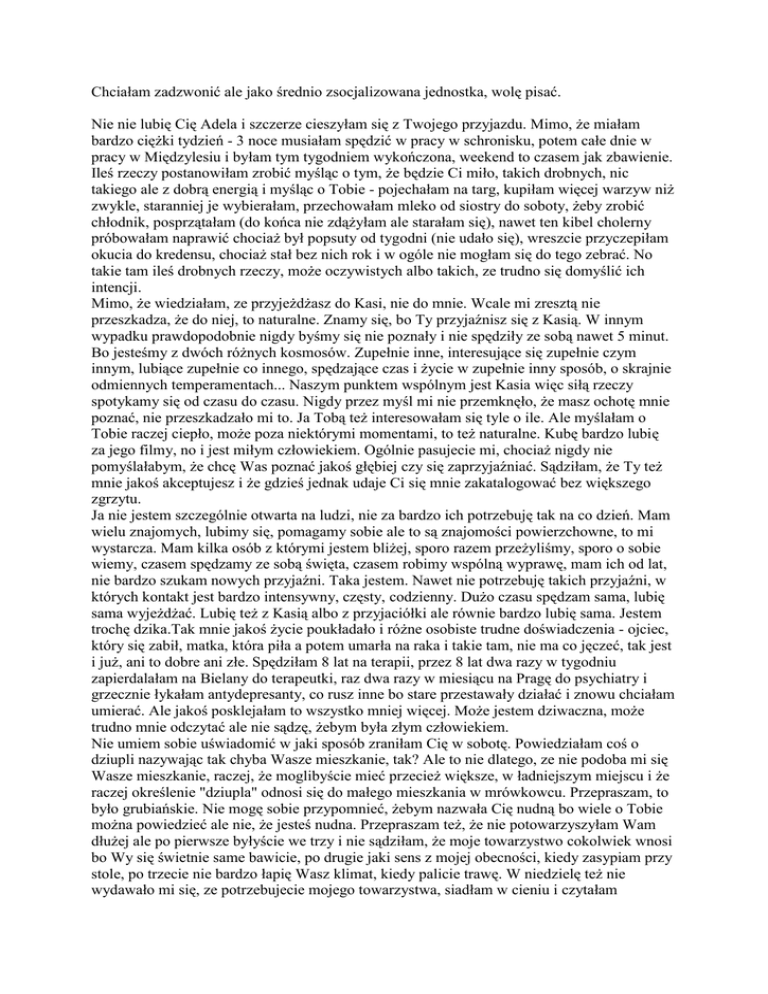 Chciałam zadzwonić ale jako średnio zsocjalizowana jednostka, wolę pisać.

Nie nie lubię Cię Adela i szczerze cieszyłam się z Twojego przyjazdu. Mimo, że miałam bardzo ciężki tydzień - 3 noce musiałam spędzić w pracy w schronisku, potem całe dnie w pracy w Międzylesiu i byłam tym tygodniem wykończona, weekend to czasem jak zbawienie. Ileś rzeczy postanowiłam zrobić myśląc o tym, że będzie Ci miło, takich drobnych, nic takiego ale z dobrą energią i myśląc o Tobie - pojechałam na targ, kupiłam więcej warzyw niż zwykle, staranniej je wybierałam, przechowałam mleko od siostry do soboty, żeby zrobić chłodnik, posprzątałam (do końca nie zdążyłam ale starałam się), nawet ten kibel cholerny próbowałam naprawić chociaż był popsuty od tygodni (nie udało się), wreszcie przyczepiłam okucia do kredensu, chociaż stał bez nich rok i w ogóle nie mogłam się do tego zebrać. No takie tam ileś drobnych rzeczy, może oczywistych albo takich, ze trudno się domyślić ich intencji.
Mimo, że wiedziałam, ze przyjeżdżasz do Kasi, nie do mnie. Wcale mi zresztą nie przeszkadza, że do niej, to naturalne. Znamy się, bo Ty przyjaźnisz się z Kasią. W innym wypadku prawdopodobnie nigdy byśmy się nie poznały i nie spędziły ze sobą nawet 5 minut. Bo jesteśmy z dwóch różnych kosmosów. Zupełnie inne, interesujące się zupełnie czym innym, lubiące zupełnie co innego, spędzające czas i życie w zupełnie inny sposób, o skrajnie odmiennych temperamentach... Naszym punktem wspólnym jest Kasia więc siłą rzeczy spotykamy się od czasu do czasu. Nigdy przez myśl mi nie przemknęło, że masz ochotę mnie poznać, nie przeszkadzało mi to. Ja Tobą też interesowałam się tyle o ile. Ale myślałam o Tobie raczej ciepło, może poza niektórymi momentami, to też naturalne. Kubę bardzo lubię za jego filmy, no i jest miłym człowiekiem. Ogólnie pasujecie mi, chociaż nigdy nie pomyślałabym, że chcę Was poznać jakoś głębiej czy się zaprzyjaźniać. Sądziłam, że Ty też mnie jakoś akceptujesz i że gdzieś jednak udaje Ci się mnie zakatalogować bez większego zgrzytu.
Ja nie jestem szczególnie otwarta na ludzi, nie za bardzo ich potrzebuję tak na co dzień. Mam wielu znajomych, lubimy się, pomagamy sobie ale to są znajomości powierzchowne, to mi wystarcza. Mam kilka osób z którymi jestem bliżej, sporo razem przeżyliśmy, sporo o sobie wiemy, czasem spędzamy ze sobą święta, czasem robimy wspólną wyprawę, mam ich od lat, nie bardzo szukam nowych przyjaźni. Taka jestem. Nawet nie potrzebuję takich przyjaźni, w których kontakt jest bardzo intensywny, częsty, codzienny. Dużo czasu spędzam sama, lubię sama wyjeżdżać. Lubię też z Kasią albo z przyjaciółki ale równie bardzo lubię sama. Jestem trochę dzika.Tak mnie jakoś życie poukładało i różne osobiste trudne doświadczenia - ojciec, który się zabił, matka, która piła a potem umarła na raka i takie tam, nie ma co jęczeć, tak jest i już, ani to dobre ani złe. Spędziłam 8 lat na terapii, przez 8 lat dwa razy w tygodniu zapierdalałam na Bielany do terapeutki, raz dwa razy w miesiącu na Pragę do psychiatry i grzecznie łykałam antydepresanty, co rusz inne bo stare przestawały działać i znowu chciałam umierać. Ale jakoś posklejałam to wszystko mniej więcej. Może jestem dziwaczna, może trudno mnie odczytać ale nie sądzę, żebym była złym człowiekiem.
Nie umiem sobie uświadomić w jaki sposób zraniłam Cię w sobotę. Powiedziałam coś o dziupli nazywając tak chyba Wasze mieszkanie, tak? Ale to nie dlatego, ze nie podoba mi się Wasze mieszkanie, raczej, że moglibyście mieć przecież większe, w ładniejszym miejscu i że raczej określenie "dziupla" odnosi się do małego mieszkania w mrówkowcu. Przepraszam, to było grubiańskie. Nie mogę sobie przypomnieć, żebym nazwała Cię nudną bo wiele o Tobie można powiedzieć ale nie, że jesteś nudna. Przepraszam też, że nie potowarzyszyłam Wam dłużej ale po pierwsze byłyście we trzy i nie sądziłam, że moje towarzystwo cokolwiek wnosi bo Wy się świetnie same bawicie, po drugie jaki sens z mojej obecności, kiedy zasypiam przy stole, po trzecie nie bardzo łapię Wasz klimat, kiedy palicie trawę. W niedzielę też nie wydawało mi się, ze potrzebujecie mojego towarzystwa, siadłam w cieniu i czytałam